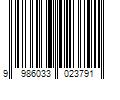 9 986033 023791